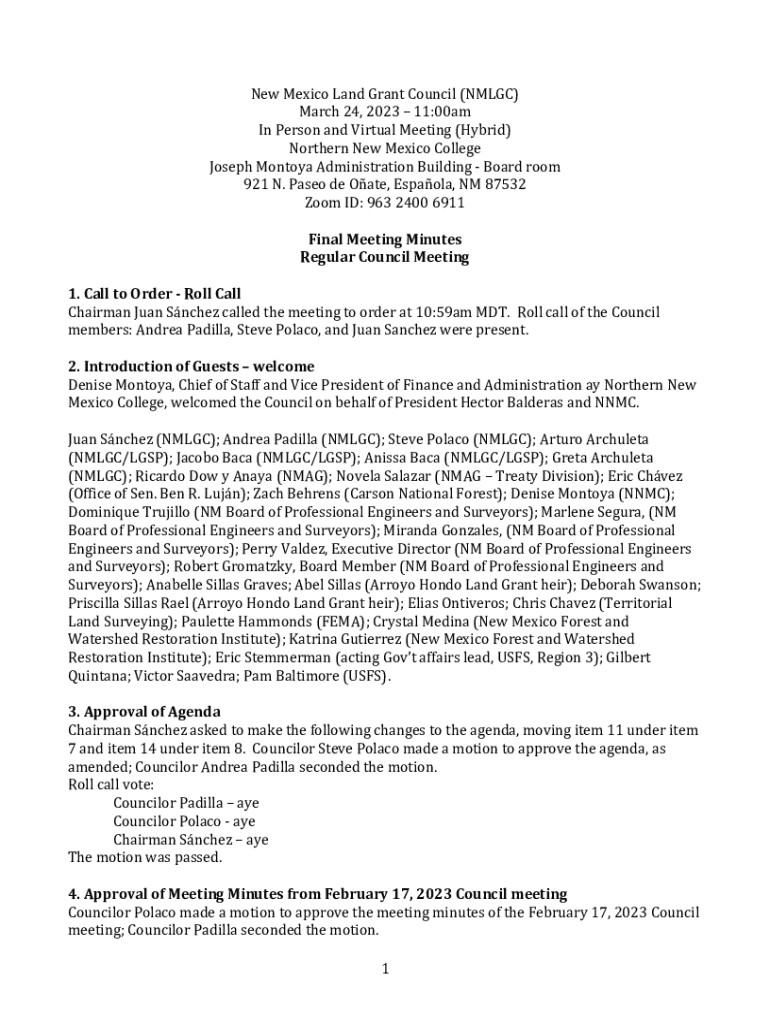 New Mexico Land Grant Council (NMLGC)
March 24, 2023 – 11:00am
In Person and Virtual Meeting (Hybrid)
Northern New Mexico College
Joseph Montoya Administration Building - Board room
921 N. Paseo de Oñate, Española, NM 87532
Zoom ID: 963 2400 6911

Final Meeting Minutes
Regular Council Meeting

1. Call to Order - Roll Call
Chairman Juan Sánchez called the meeting to order at 10:59am MDT. Roll call of the Council members: Andrea Padilla, Steve Polaco, and Juan Sanchez were present.

2. Introduction of Guests – welcome
Denise Montoya, Chief of Staff and Vice President of Finance and Administration ay Northern New Mexico College, welcomed the Council on behalf of President Hector Balderas and NNMC.

Juan Sánchez (NMLGC); Andrea Padilla (NMLGC); Steve Polaco (NMLGC); Arturo Archuleta (NMLGC/LGSP); Jacobo Baca (NMLGC/LGSP); Anissa Baca (NMLGC/LGSP); Greta Archuleta (NMLGC); Ricardo Dow y Anaya (NMAG); Novela Salazar (NMAG – Treaty Division); Eric Chávez (Office of Sen. Ben R. Luján); Zach Behrens (Carson National Forest); Denise Montoya (NNMC); Dominique Trujillo (NM Board of Professional Engineers and Surveyors); Marlene Segura, (NM Board of Professional Engineers and Surveyors); Miranda Gonzales, (NM Board of Professional Engineers and Surveyors); Perry Valdez, Executive Director (NM Board of Professional Engineers and Surveyors); Robert Gromatzky, Board Member (NM Board of Professional Engineers and Surveyors); Anabelle Sillas Graves; Abel Sillas (Arroyo Hondo Land Grant heir); Deborah Swanson; Priscilla Sillas Rael (Arroyo Hondo Land Grant heir); Elias Ontiveros; Chris Chavez (Territorial Land Surveying); Paulette Hammonds (FEMA); Crystal Medina (New Mexico Forest and Watershed Restoration Institute); Katrina Gutierrez (New Mexico Forest and Watershed Restoration Institute); Eric Stemmerman (acting Gov't affairs lead, USFS, Region 3); Gilbert Quintana; Victor Saavedra; Pam Baltimore (USFS).

3. Approval of Agenda
Chairman Sánchez asked to make the following changes to the agenda, moving item 11 under item 7 and item 14 under item 8. Councilor Steve Polaco made a motion to approve the agenda, as amended; Councilor Andrea Padilla seconded the motion.
Roll call vote:
Councilor Padilla – aye
Councilor Polaco - aye
Chairman Sánchez – aye
The motion was passed.

4. Approval of Meeting Minutes from February 17, 2023 Council meeting
Councilor Polaco made a motion to approve the meeting minutes of the February 17, 2023 Council meeting; Councilor Padilla seconded the motion.

1